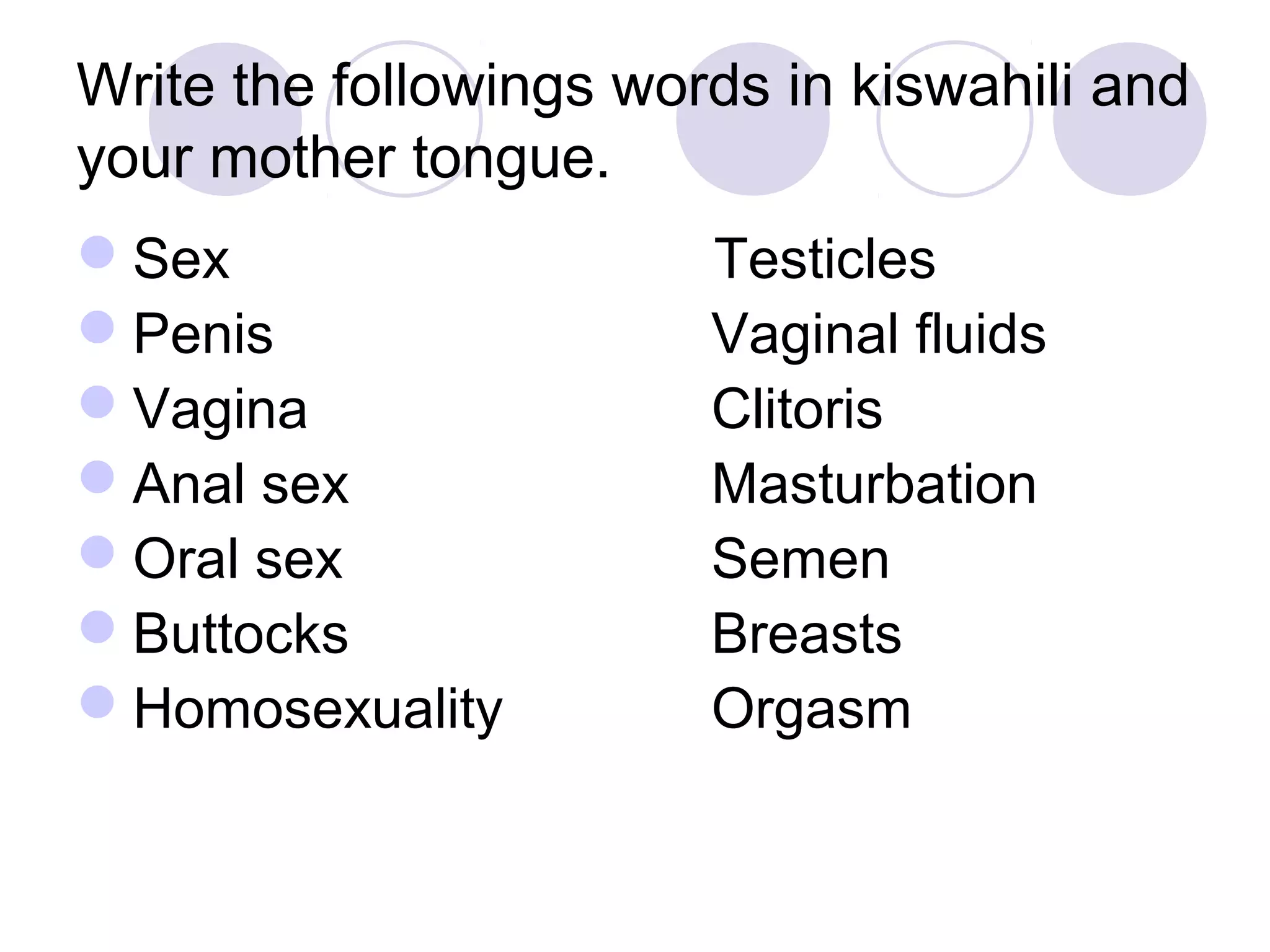 Write the followings words in kiswahili and your mother tongue.

• Sex
• Penis
• Vagina
• Anal sex
• Oral sex
• Buttocks
• Homosexuality

Testicles
Vaginal fluids
Clitoris
Masturbation
Semen
Breasts
Orgasm